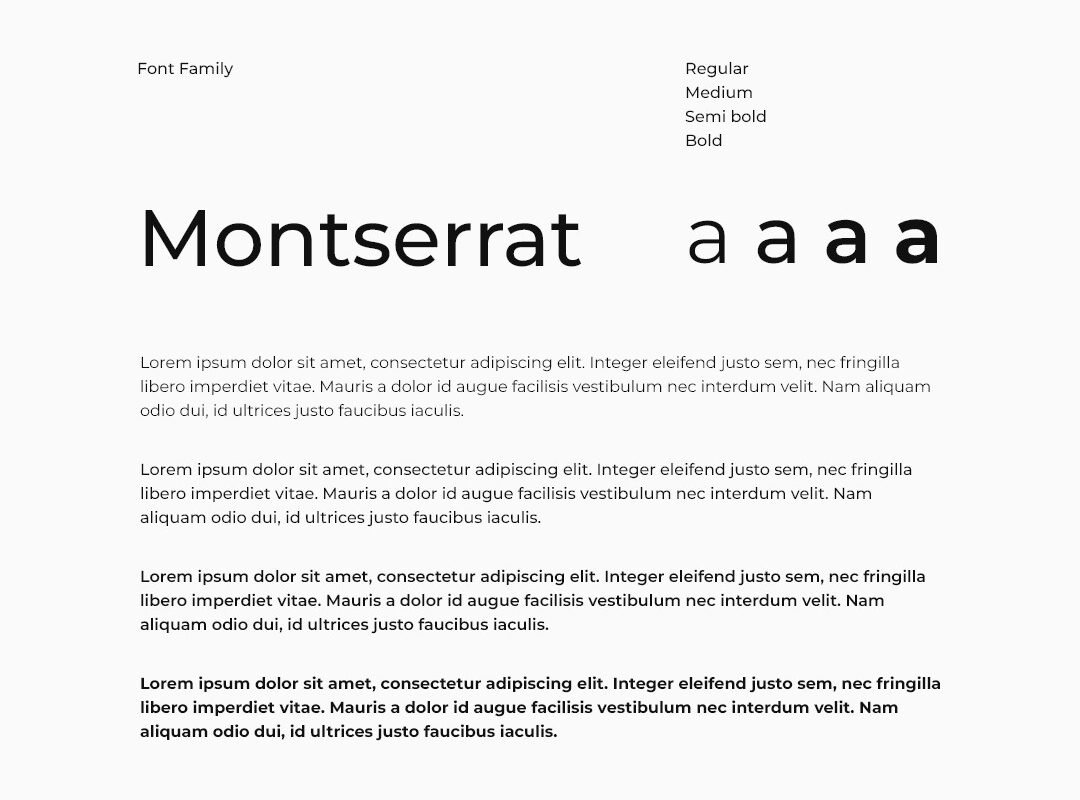 Font Family

Regular
Medium
Semi bold
Bold

Montserrat

a a a a

Lorem ipsum dolor sit amet, consectetur adipiscing elit. Integer eleifend justo sem, nec fringilla libero imperdiet vitae. Mauris a dolor id augue facilisis vestibulum nec interdum velit. Nam aliquam odio dui, id ultrices justo faucibus iaculis.

Lorem ipsum dolor sit amet, consectetur adipiscing elit. Integer eleifend justo sem, nec fringilla libero imperdiet vitae. Mauris a dolor id augue facilisis vestibulum nec interdum velit. Nam aliquam odio dui, id ultrices justo faucibus iaculis.

Lorem ipsum dolor sit amet, consectetur adipiscing elit. Integer eleifend justo sem, nec fringilla libero imperdiet vitae. Mauris a dolor id augue facilisis vestibulum nec interdum velit. Nam aliquam odio dui, id ultrices justo faucibus iaculis.

Lorem ipsum dolor sit amet, consectetur adipiscing elit. Integer eleifend justo sem, nec fringilla libero imperdiet vitae. Mauris a dolor id augue facilisis vestibulum nec interdum velit. Nam aliquam odio dui, id ultrices justo faucibus iaculis.